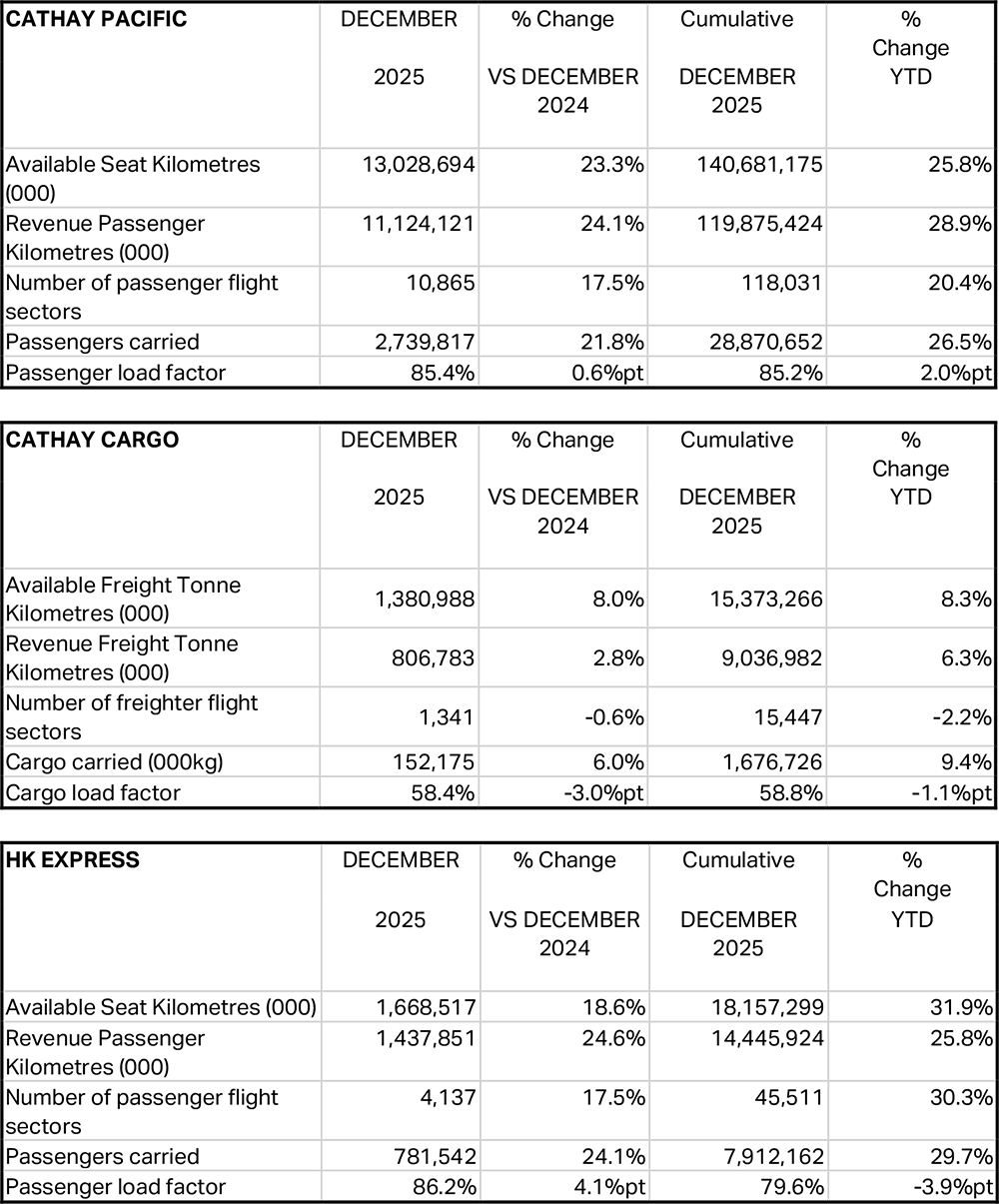 | CATHAY PACIFIC | DECEMBER 2025 | % Change VS DECEMBER 2024 | Cumulative DECEMBER 2025 | % Change YTD |
|---|---|---|---|---|
| Available Seat Kilometres (000) | 13,028,694 | 23.3% | 140,681,175 | 25.8% |
| Revenue Passenger Kilometres (000) | 11,124,121 | 24.1% | 119,875,424 | 28.9% |
| Number of passenger flight sectors | 10,865 | 17.5% | 118,031 | 20.4% |
| Passengers carried | 2,739,817 | 21.8% | 28,870,652 | 26.5% |
| Passenger load factor | 85.4% | 0.6%pt | 85.2% | 2.0%pt |

| CATHAY CARGO | DECEMBER 2025 | % Change VS DECEMBER 2024 | Cumulative DECEMBER 2025 | % Change YTD |
|---|---|---|---|---|
| Available Freight Tonne Kilometres (000) | 1,380,988 | 8.0% | 15,373,266 | 8.3% |
| Revenue Freight Tonne Kilometres (000) | 806,783 | 2.8% | 9,036,982 | 6.3% |
| Number of freighter flight sectors | 1,341 | -0.6% | 15,447 | -2.2% |
| Cargo carried (000kg) | 152,175 | 6.0% | 1,676,726 | 9.4% |
| Cargo load factor | 58.4% | -3.0%pt | 58.8% | -1.1%pt |

| HK EXPRESS | DECEMBER 2025 | % Change VS DECEMBER 2024 | Cumulative DECEMBER 2025 | % Change YTD |
|---|---|---|---|---|
| Available Seat Kilometres (000) | 1,668,517 | 18.6% | 18,157,299 | 31.9% |
| Revenue Passenger Kilometres (000) | 1,437,851 | 24.6% | 14,445,924 | 25.8% |
| Number of passenger flight sectors | 4,137 | 17.5% | 45,511 | 30.3% |
| Passengers carried | 781,542 | 24.1% | 7,912,162 | 29.7% |
| Passenger load factor | 86.2% | 4.1%pt | 79.6% | -3.9%pt |